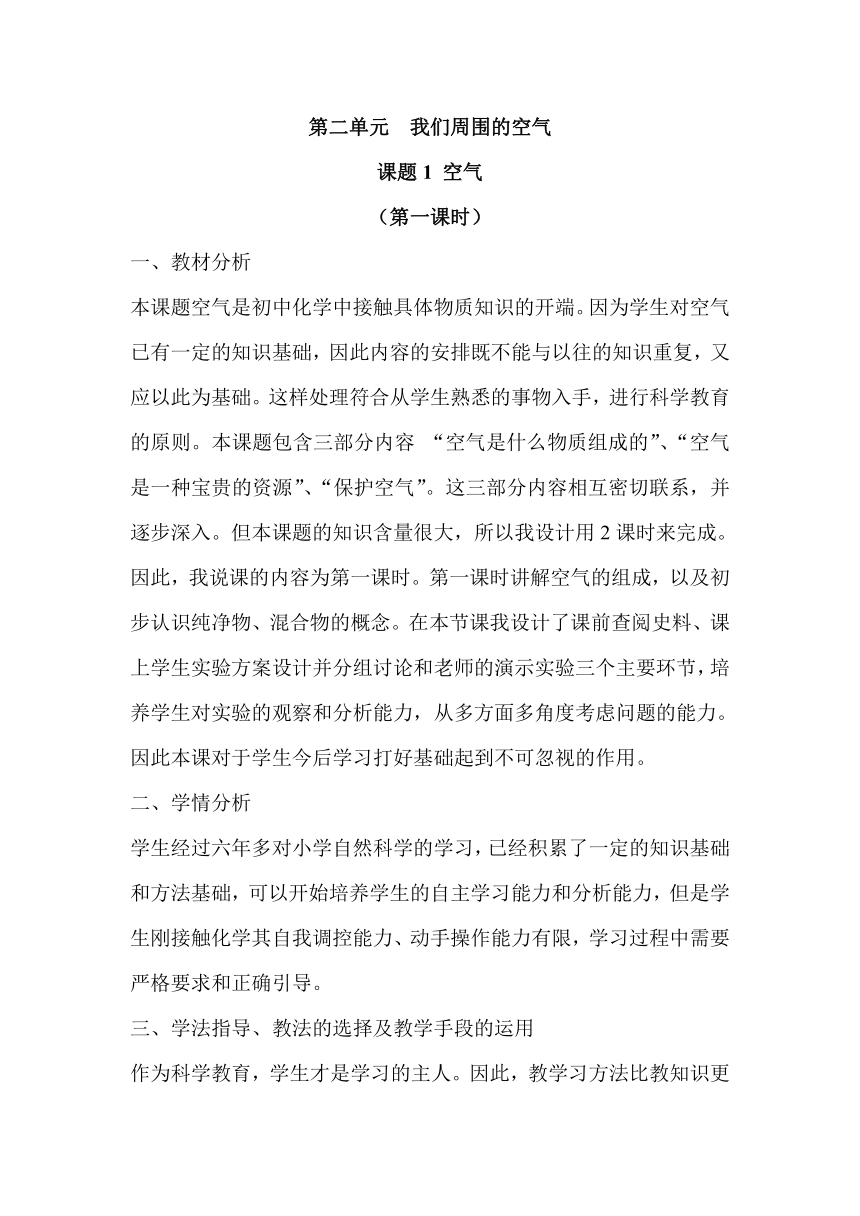 第二单元　我们周围的空气

课题 1 空气

（第一课时）

一、教材分析

本课题空气是初中化学中接触具体物质知识的开端。因为学生对空气已有一定的知识基础，因此内容的安排既不能与以往的知识重复，又应以此为基础。这样处理符合从学生熟悉的事物入手，进行科学教育的原则。本课题包含三部分内容 “空气是什么物质组成的”、“空气是一种宝贵的资源”、“保护空气”。这三部分内容相互密切联系，并逐步深入。但本课题的知识含量很大，所以我设计用 2 课时来完成。因此，我说课的内容为第一课时。第一课时讲解空气的组成，以及初步认识纯净物、混合物的概念。在本节课我设计了课前查阅史料、课上学生实验方案设计并分组讨论和老师的演示实验三个主要环节，培养学生对实验的观察和分析能力，从多方面多角度考虑问题的能力。因此本课对于学生今后学习打好基础起到不可忽视的作用。

二、学情分析

学生经过六年多对小学自然科学的学习，已经积累了一定的知识基础和方法基础，可以开始培养学生的自主学习能力和分析能力，但是学生刚接触化学其自我调控能力、动手操作能力有限，学习过程中需要严格要求和正确引导。

三、学法指导、教法的选择及教学手段的运用

作为科学教育，学生才是学习的主人。因此，教学习方法比教知识更